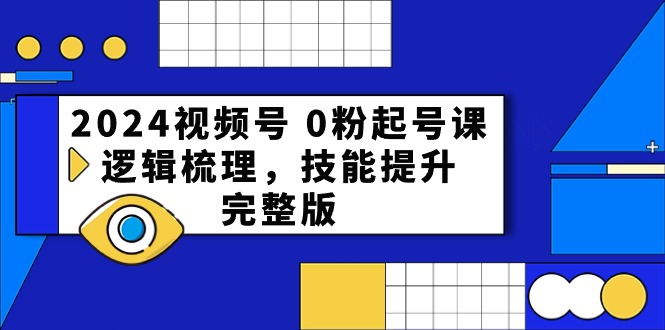 2024视频号 0粉起号课
逻辑梳理，技能提升
完整版